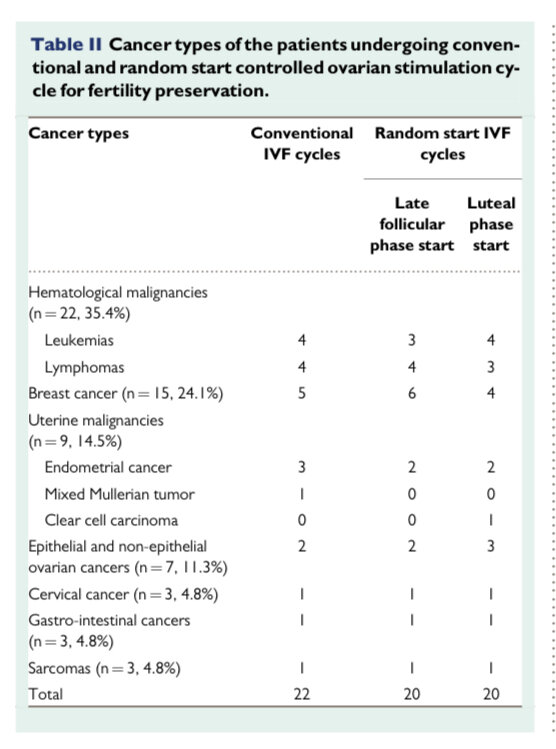 **Table II** Cancer types of the patients undergoing conventional and random start controlled ovarian stimulation cycle for fertility preservation.

| Cancer types | Conventional IVF cycles | Random start IVF cycles: Late follicular phase start | Random start IVF cycles: Luteal phase start |
|---|---|---|---|
| Hematological malignancies (n = 22, 35.4%) | | | |
| Leukemias | 4 | 3 | 4 |
| Lymphomas | 4 | 4 | 3 |
| Breast cancer (n = 15, 24.1%) | 5 | 6 | 4 |
| Uterine malignancies (n = 9, 14.5%) | | | |
| Endometrial cancer | 3 | 2 | 2 |
| Mixed Mullerian tumor | 1 | 0 | 0 |
| Clear cell carcinoma | 0 | 0 | 1 |
| Epithelial and non-epithelial ovarian cancers (n = 7, 11.3%) | 2 | 2 | 3 |
| Cervical cancer (n = 3, 4.8%) | 1 | 1 | 1 |
| Gastro-intestinal cancers (n = 3, 4.8%) | 1 | 1 | 1 |
| Sarcomas (n = 3, 4.8%) | 1 | 1 | 1 |
| Total | 22 | 20 | 20 |